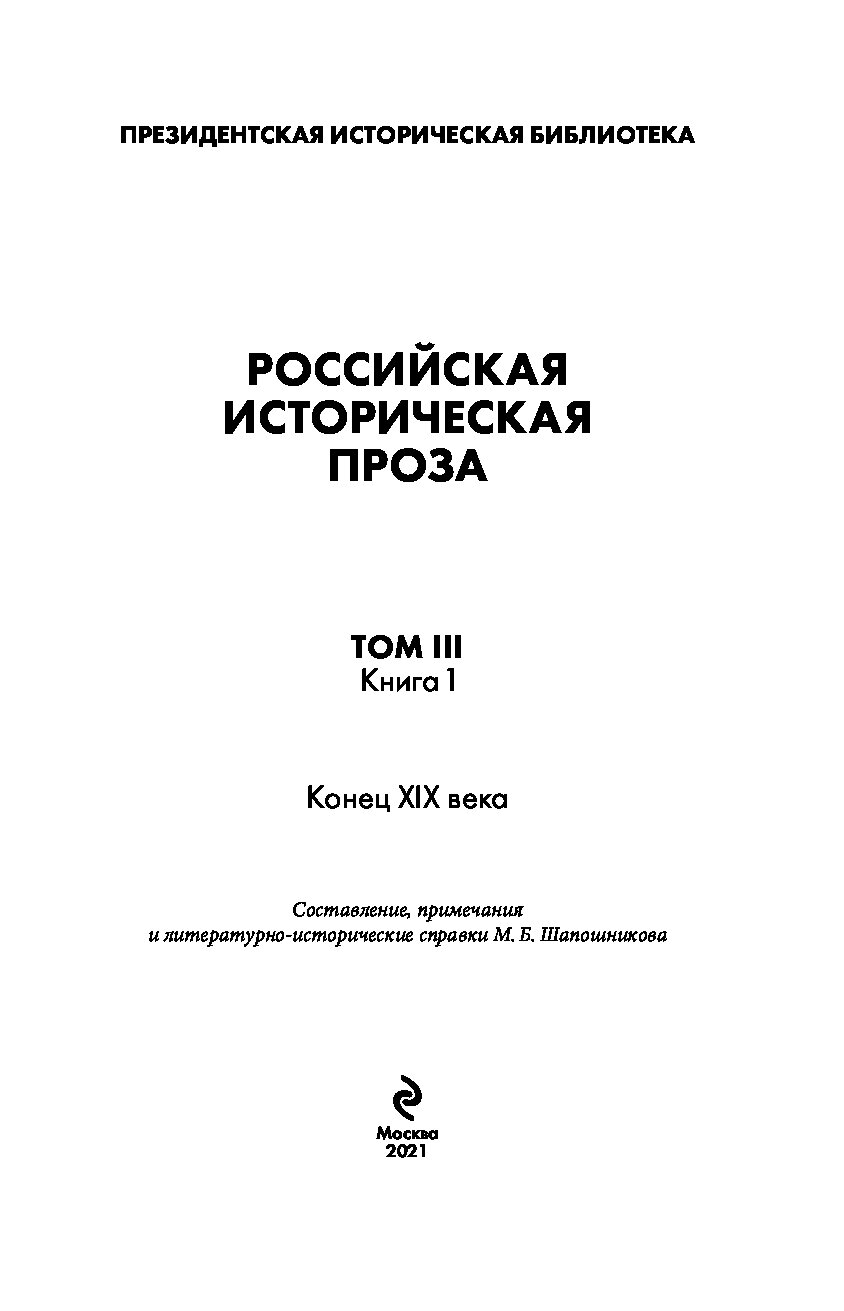 ПРЕЗИДЕНТСКАЯ ИСТОРИЧЕСКАЯ БИБЛИОТЕКА

РОССИЙСКАЯ
ИСТОРИЧЕСКАЯ
ПРОЗА

ТОМ III
Книга 1

Конец XIX века

Составление, примечания
и литературно-исторические справки М. Б. Шапошникова

Москва
2021